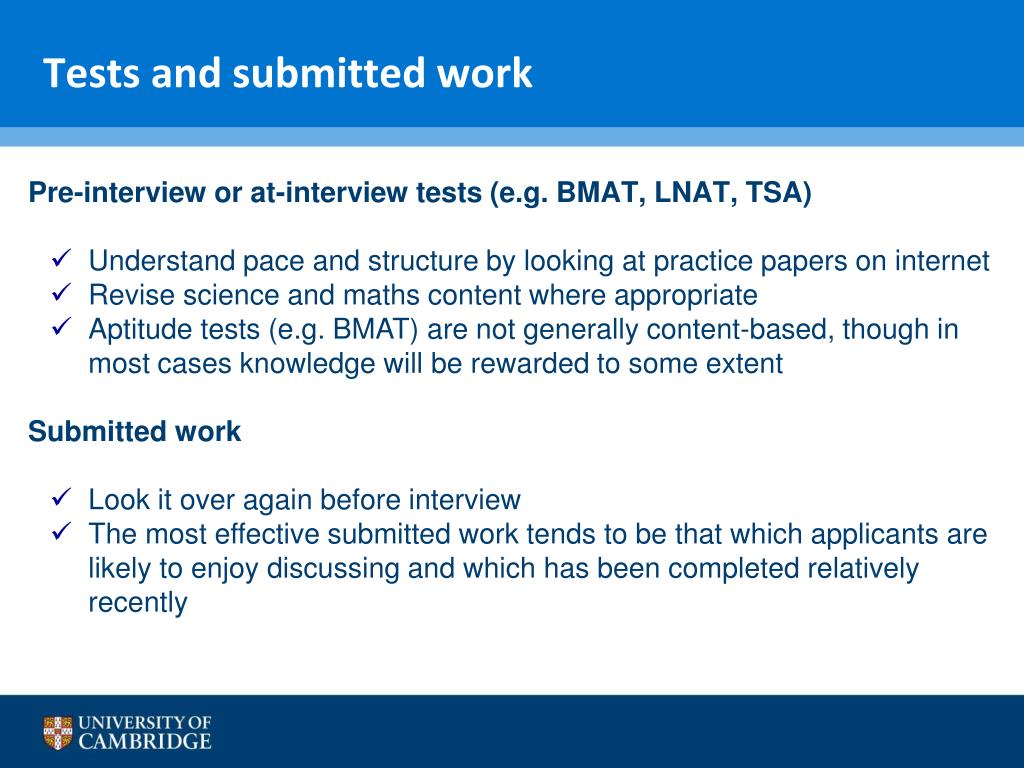 Tests and submitted work

Pre-interview or at-interview tests (e.g. BMAT, LNAT, TSA)

✓ Understand pace and structure by looking at practice papers on internet
✓ Revise science and maths content where appropriate
✓ Aptitude tests (e.g. BMAT) are not generally content-based, though in most cases knowledge will be rewarded to some extent

Submitted work

✓ Look it over again before interview
✓ The most effective submitted work tends to be that which applicants are likely to enjoy discussing and which has been completed relatively recently

UNIVERSITY OF CAMBRIDGE